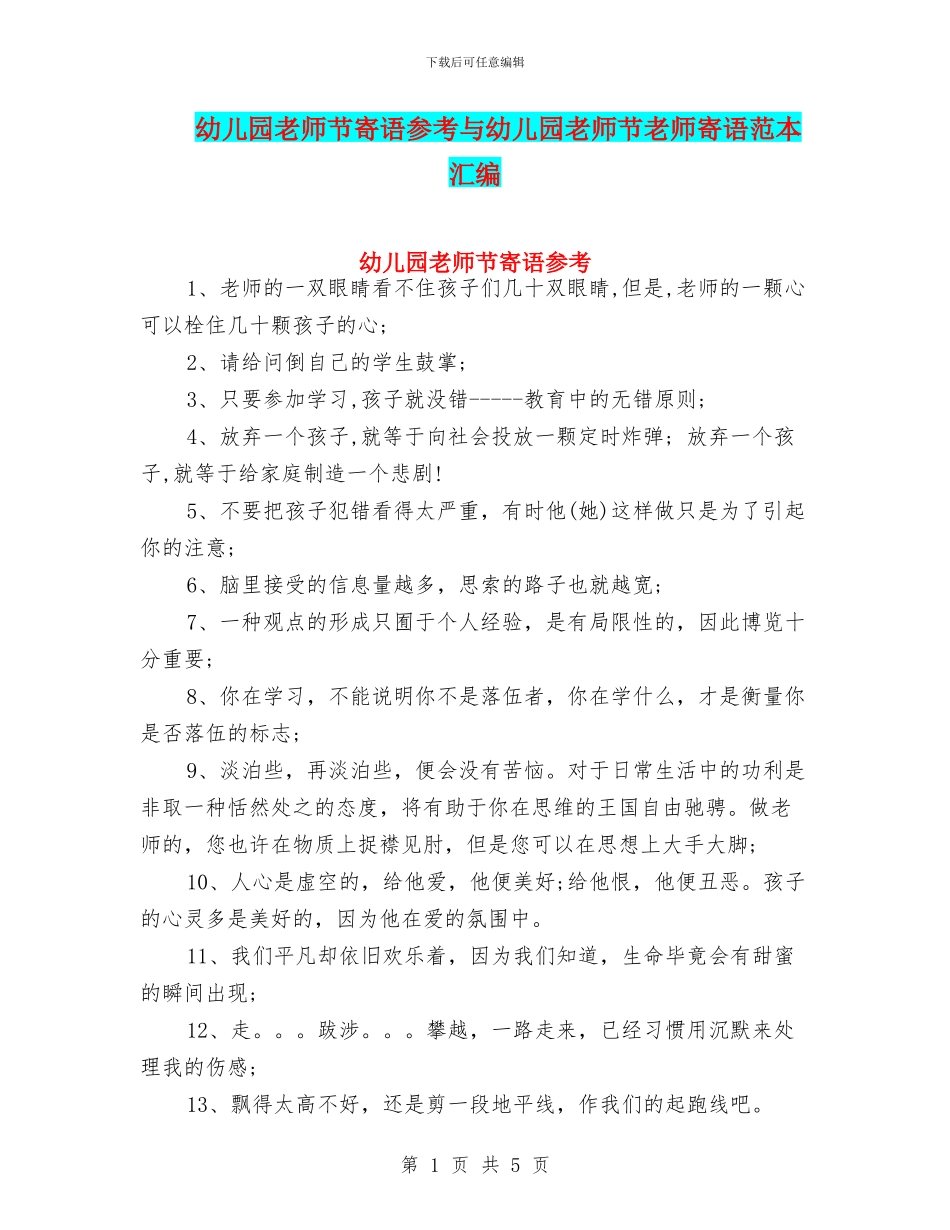 下载后可任意编辑

幼儿园老师节寄语参考与幼儿园老师节老师寄语范本汇编

幼儿园老师节寄语参考

1、老师的一双眼睛看不住孩子们几十双眼睛,但是,老师的一颗心可以栓住几十颗孩子的心;

2、请给问倒自己的学生鼓掌;

3、只要参加学习,孩子就没错------教育中的无错原则;

4、放弃一个孩子,就等于向社会投放一颗定时炸弹;放弃一个孩子,就等于给家庭制造一个悲剧!

5、不要把孩子犯错看得太严重，有时他(她)这样做只是为了引起你的注意;

6、脑里接受的信息量越多，思索的路子也就越宽;

7、一种观点的形成只囿于个人经验，是有局限性的，因此博览十分重要;

8、你在学习，不能说明你不是落伍者，你在学什么，才是衡量你是否落伍的标志;

9、淡泊些，再淡泊些，便会没有苦恼。对于日常生活中的功利是非取一种恬然处之的态度，将有助于你在思维的王国自由驰骋。做老师的，您也许在物质上捉襟见肘，但是您可以在思想上大手大脚;

10、人心是虚空的，给他爱，他便美好;给他恨，他便丑恶。孩子的心灵多是美好的，因为他在爱的氛围中。

11、我们平凡却依旧欢乐着，因为我们知道，生命毕竟会有甜蜜的瞬间出现;

12、走。。。跋涉。。。攀越，一路走来，已经习惯用沉默来处理我的伤感;

13、飘得太高不好，还是剪一段地平线，作我们的起跑线吧。

第 1 页 共 5 页